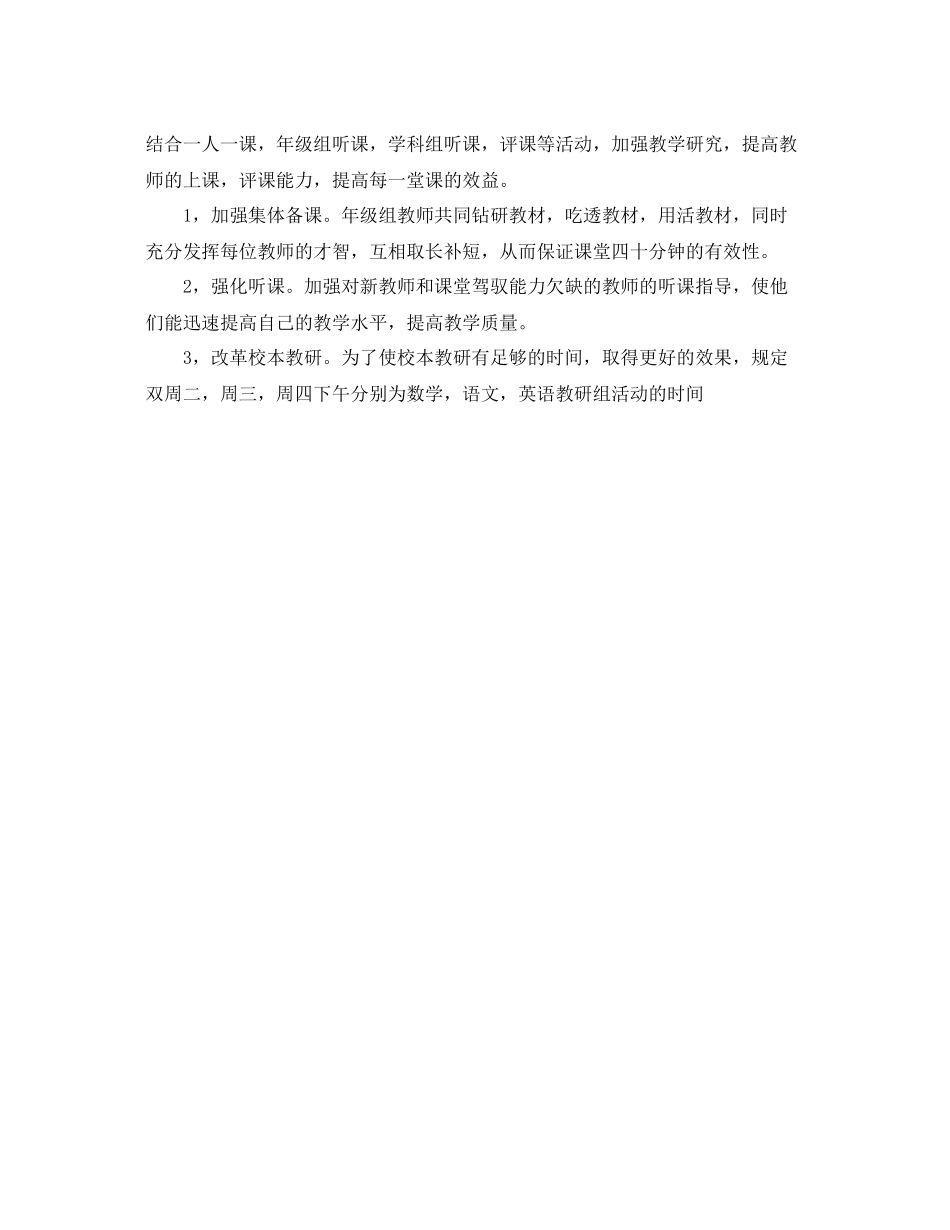 结合一人一课，年级组听课，学科组听课，评课等活动，加强教学研究，提高教师的上课，评课能力，提高每一堂课的效益。

1，加强集体备课。年级组教师共同钻研教材，吃透教材，用活教材，同时充分发挥每位教师的才智，互相取长补短，从而保证课堂四十分钟的有效性。

2，强化听课。加强对新教师和课堂驾驭能力欠缺的教师的听课指导，使他们能迅速提高自己的教学水平，提高教学质量。

3，改革校本教研。为了使校本教研有足够的时间，取得更好的效果，规定双周二，周三，周四下午分别为数学，语文，英语教研组活动的时间